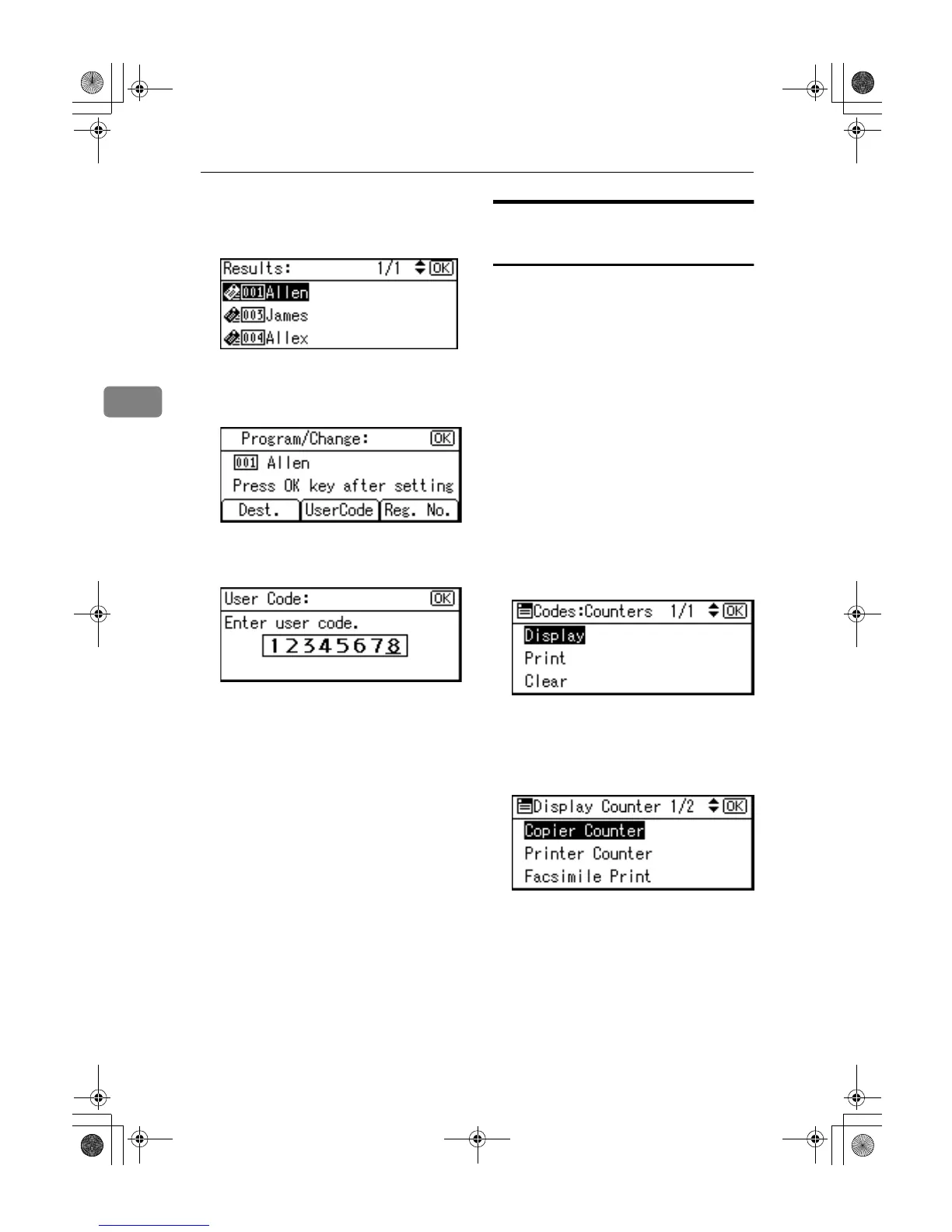 Results: 1/1 OK

001 Allen

003 James

004 Allex

Program/Change: OK

001 Allen

Press OK key after setting

Dest. UserCode Reg. No.

User Code: OK

Enter user code.

12345678

Codes:Counters 1/1 OK

Display

Print

Clear

Display Counter 1/2 OK

Copier Counter

Printer Counter

Facsimile Print